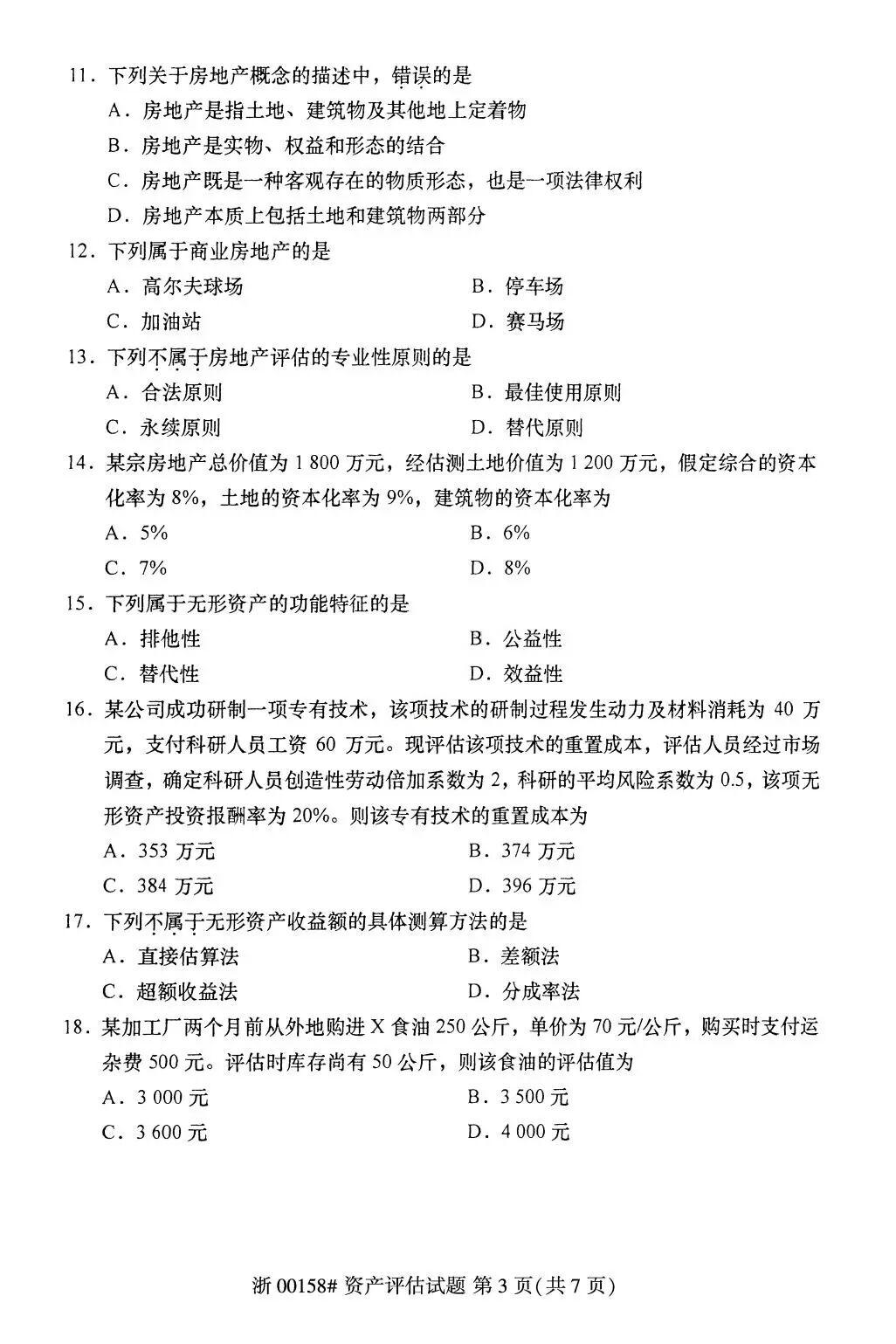 11．下列关于房地产概念的描述中，错误的是

A．房地产是指土地、建筑物及其他地上定着物

B．房地产是实物、权益和形态的结合

C．房地产既是一种客观存在的物质形态，也是一项法律权利

D．房地产本质上包括土地和建筑物两部分

12．下列属于商业房地产的是

A．高尔夫球场 B．停车场

C．加油站 D．赛马场

13．下列不属于房地产评估的专业性原则的是

A．合法原则 B．最佳使用原则

C．永续原则 D．替代原则

14．某宗房地产总价值为1 800万元，经估测土地价值为1 200万元，假定综合的资本化率为8%，土地的资本化率为9%，建筑物的资本化率为

A．5% B．6%

C．7% D．8%

15．下列属于无形资产的功能特征的是

A．排他性 B．公益性

C．替代性 D．效益性

16．某公司成功研制一项专有技术，该项技术的研制过程发生动力及材料消耗为40万元，支付科研人员工资60万元。现评估该项技术的重置成本，评估人员经过市场调查，确定科研人员创造性劳动倍加系数为2，科研的平均风险系数为0.5，该项无形资产投资报酬率为20%。则该专有技术的重置成本为

A．353万元 B．374万元

C．384万元 D．396万元

17．下列不属于无形资产收益额的具体测算方法的是

A．直接估算法 B．差额法

C．超额收益法 D．分成率法

18．某加工厂两个月前从外地购进X食油250公斤，单价为70元/公斤，购买时支付运杂费500元。评估时库存尚有50公斤，则该食油的评估值为

A．3 000元 B．3 500元

C．3 600元 D．4 000元

浙00158#资产评估试题 第3页(共7页)